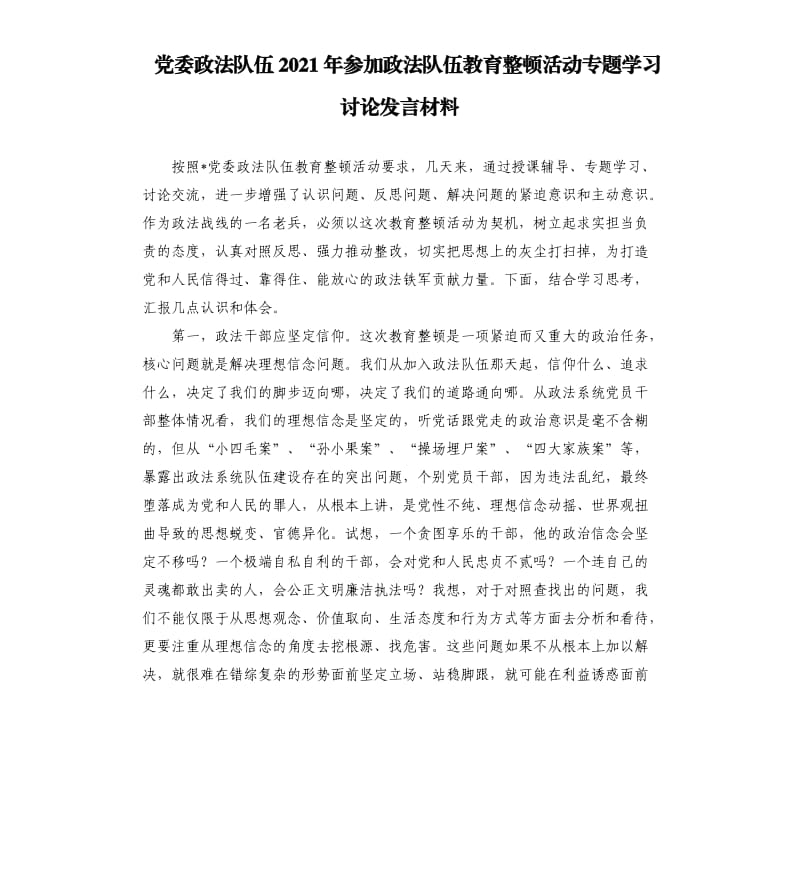 党委政法队伍2021年参加政法队伍教育整顿活动专题学习讨论发言材料

按照*党委政法队伍教育整顿活动要求，几天来，通过授课辅导、专题学习、讨论交流，进一步增强了认识问题、反思问题、解决问题的紧迫意识和主动意识。作为政法战线的一名老兵，必须以这次教育整顿活动为契机，树立起求实担当负责的态度，认真对照反思、强力推动整改，切实把思想上的灰尘打扫掉，为打造党和人民信得过、靠得住、能放心的政法铁军贡献力量。下面，结合学习思考，汇报几点认识和体会。

第一，政法干部应坚定信仰。这次教育整顿是一项紧迫而又重大的政治任务，核心问题就是解决理想信念问题。我们从加入政法队伍那天起，信仰什么、追求什么，决定了我们的脚步迈向哪，决定了我们的道路通向哪。从政法系统党员干部整体情况看，我们的理想信念是坚定的，听党话跟党走的政治意识是毫不含糊的，但从“小四毛案”、“孙小果案”、“操场埋尸案”、“四大家族案”等，暴露出政法系统队伍建设存在的突出问题，个别党员干部，因为违法乱纪，最终堕落成为党和人民的罪人，从根本上讲，是党性不纯、理想信念动摇、世界观扭曲导致的思想蜕变、官德异化。试想，一个贪图享乐的干部，他的政治信念会坚定不移吗？一个极端自私自利的干部，会对党和人民忠贞不贰吗？一个连自己的灵魂都敢出卖的人，会公正文明廉洁执法吗？我想，对于对照查找出的问题，我们不能仅限于从思想观念、价值取向、生活态度和行为方式等方面去分析和看待，更要注重从理想信念的角度去挖根源、找危害。这些问题如果不从根本上加以解决，就很难在错综复杂的形势面前坚定立场、站稳脚跟，就可能在利益诱惑面前